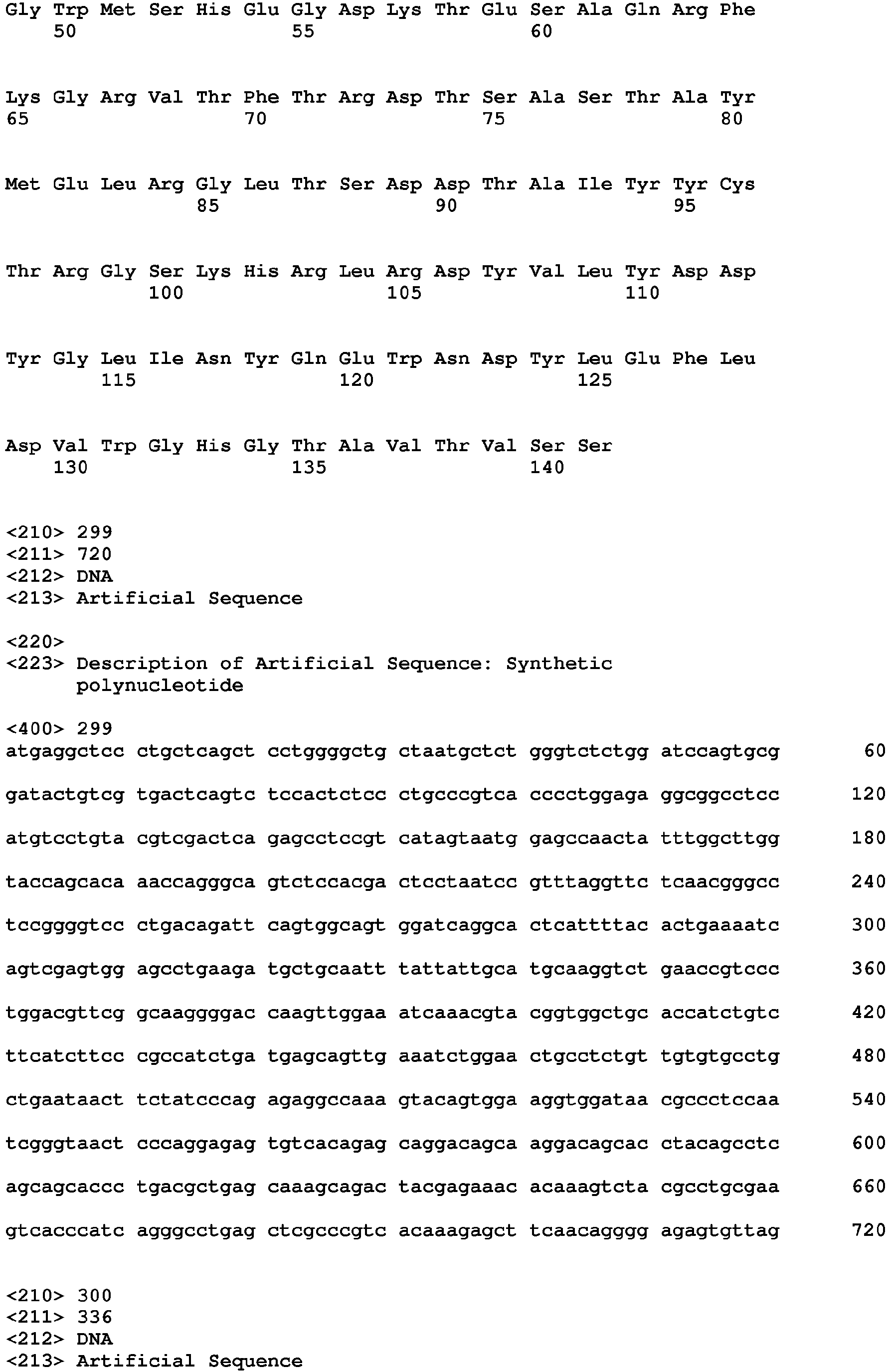 Gly Trp Met Ser His Glu Gly Asp Lys Thr Glu Ser Ala Gln Arg Phe
50 55 60

Lys Gly Arg Val Thr Phe Thr Arg Asp Thr Ser Ala Ser Thr Ala Tyr
65 70 75 80

Met Glu Leu Arg Gly Leu Thr Ser Asp Asp Thr Ala Ile Tyr Tyr Cys
85 90 95

Thr Arg Gly Ser Lys His Arg Leu Arg Asp Tyr Val Leu Tyr Asp Asp
100 105 110

Tyr Gly Leu Ile Asn Tyr Gln Glu Trp Asn Asp Tyr Leu Glu Phe Leu
115 120 125

Asp Val Trp Gly His Gly Thr Ala Val Thr Val Ser Ser
130 135 140

<210> 299
<211> 720
<212> DNA
<213> Artificial Sequence

<220>
<223> Description of Artificial Sequence: Synthetic polynucleotide

<400> 299
atgaggctcc ctgctcagct cctggggctg ctaatgctct gggtctctgg atccagtgcg 60

gatactgtcg tgactcagtc tccactctcc ctgcccgtca cccctggaga ggcggcctcc 120

atgtcctgta cgtcgactca gagcctccgt catagtaatg gagccaacta tttggcttgg 180

taccagcaca aaccagggca gtctccacga ctcctaatcc gtttaggttc tcaacgggcc 240

tccggggtcc ctgacagatt cagtggcagt ggatcaggca ctcattttac actgaaaatc 300

agtcgagtgg agcctgaaga tgctgcaatt tattattgca tgcaaggtct gaaccgtccc 360

tggacgttcg gcaaggggac caagttggaa atcaaacgta cggtggctgc accatctgtc 420

ttcatcttcc cgccatctga tgagcagttg aaatctggaa ctgcctctgt tgtgtgcctg 480

ctgaataact tctatcccag agaggccaaa gtacagtgga aggtggataa cgccctccaa 540

tcgggtaact cccaggagag tgtcacagag caggacagca aggacagcac ctacagcctc 600

agcagcaccc tgacgctgag caaagcagac tacgagaaac acaaagtcta cgcctgcgaa 660

gtcacccatc agggcctgag ctcgcccgtc acaaagagct tcaacagggg agagtgttag 720

<210> 300
<211> 336
<212> DNA
<213> Artificial Sequence